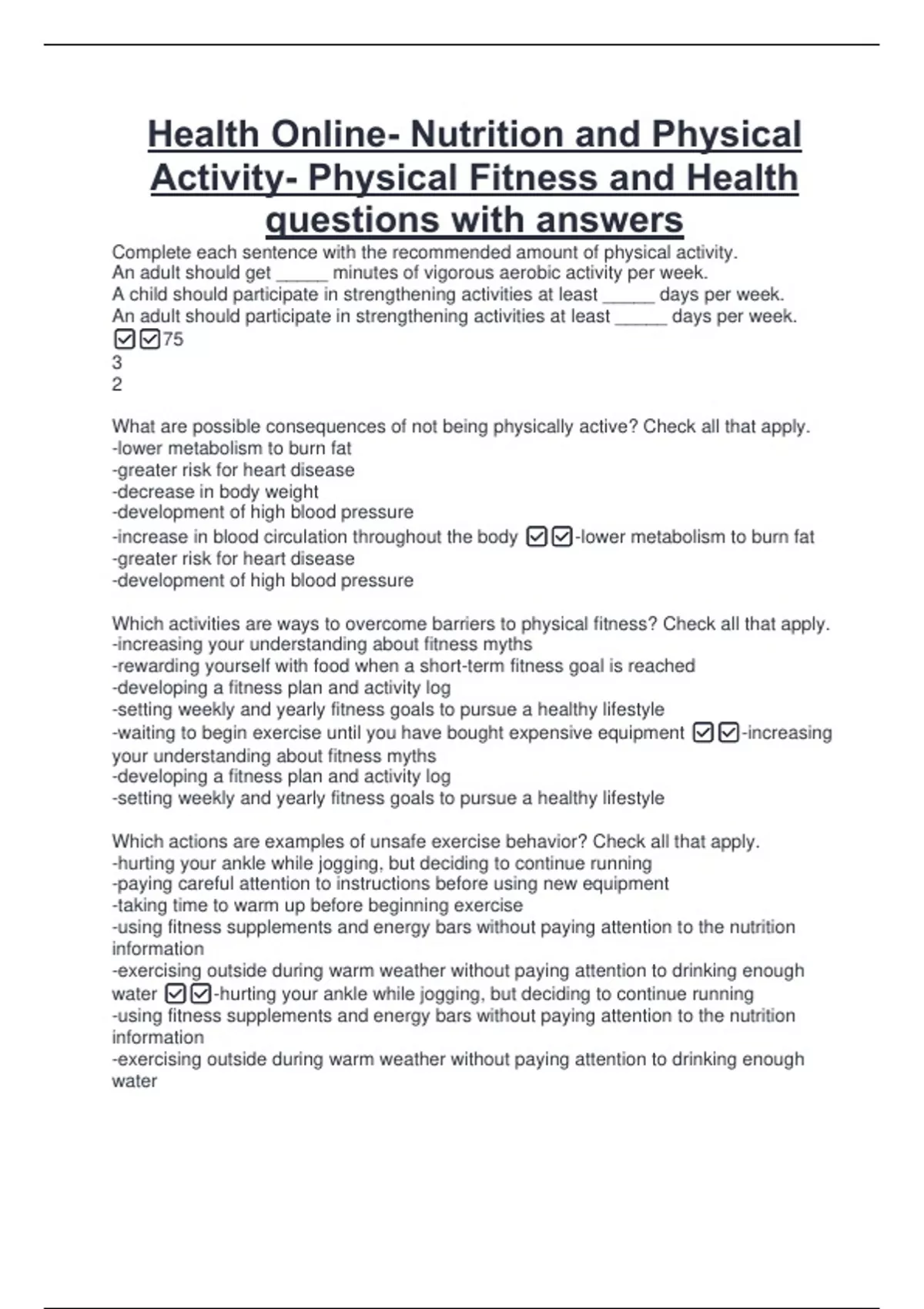 Health Online- Nutrition and Physical Activity- Physical Fitness and Health questions with answers

Complete each sentence with the recommended amount of physical activity.
An adult should get _____ minutes of vigorous aerobic activity per week.
A child should participate in strengthening activities at least _____ days per week.
An adult should participate in strengthening activities at least _____ days per week.
☑☑75
3
2

What are possible consequences of not being physically active? Check all that apply.
-lower metabolism to burn fat
-greater risk for heart disease
-decrease in body weight
-development of high blood pressure
-increase in blood circulation throughout the body ☑☑-lower metabolism to burn fat
-greater risk for heart disease
-development of high blood pressure

Which activities are ways to overcome barriers to physical fitness? Check all that apply.
-increasing your understanding about fitness myths
-rewarding yourself with food when a short-term fitness goal is reached
-developing a fitness plan and activity log
-setting weekly and yearly fitness goals to pursue a healthy lifestyle
-waiting to begin exercise until you have bought expensive equipment ☑☑-increasing your understanding about fitness myths
-developing a fitness plan and activity log
-setting weekly and yearly fitness goals to pursue a healthy lifestyle

Which actions are examples of unsafe exercise behavior? Check all that apply.
-hurting your ankle while jogging, but deciding to continue running
-paying careful attention to instructions before using new equipment
-taking time to warm up before beginning exercise
-using fitness supplements and energy bars without paying attention to the nutrition information
-exercising outside during warm weather without paying attention to drinking enough water ☑☑-hurting your ankle while jogging, but deciding to continue running
-using fitness supplements and energy bars without paying attention to the nutrition information
-exercising outside during warm weather without paying attention to drinking enough water